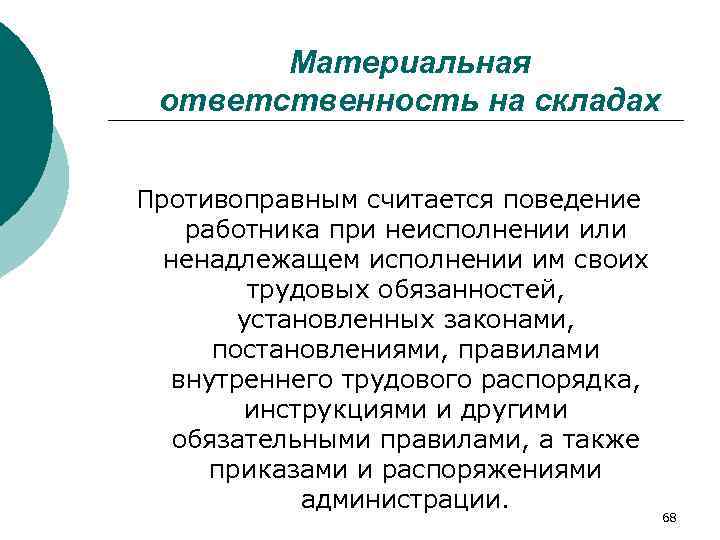 Материальная ответственность на складах

Противоправным считается поведение работника при неисполнении или ненадлежащем исполнении им своих трудовых обязанностей, установленных законами, постановлениями, правилами внутреннего трудового распорядка, инструкциями и другими обязательными правилами, а также приказами и распоряжениями администрации.

68